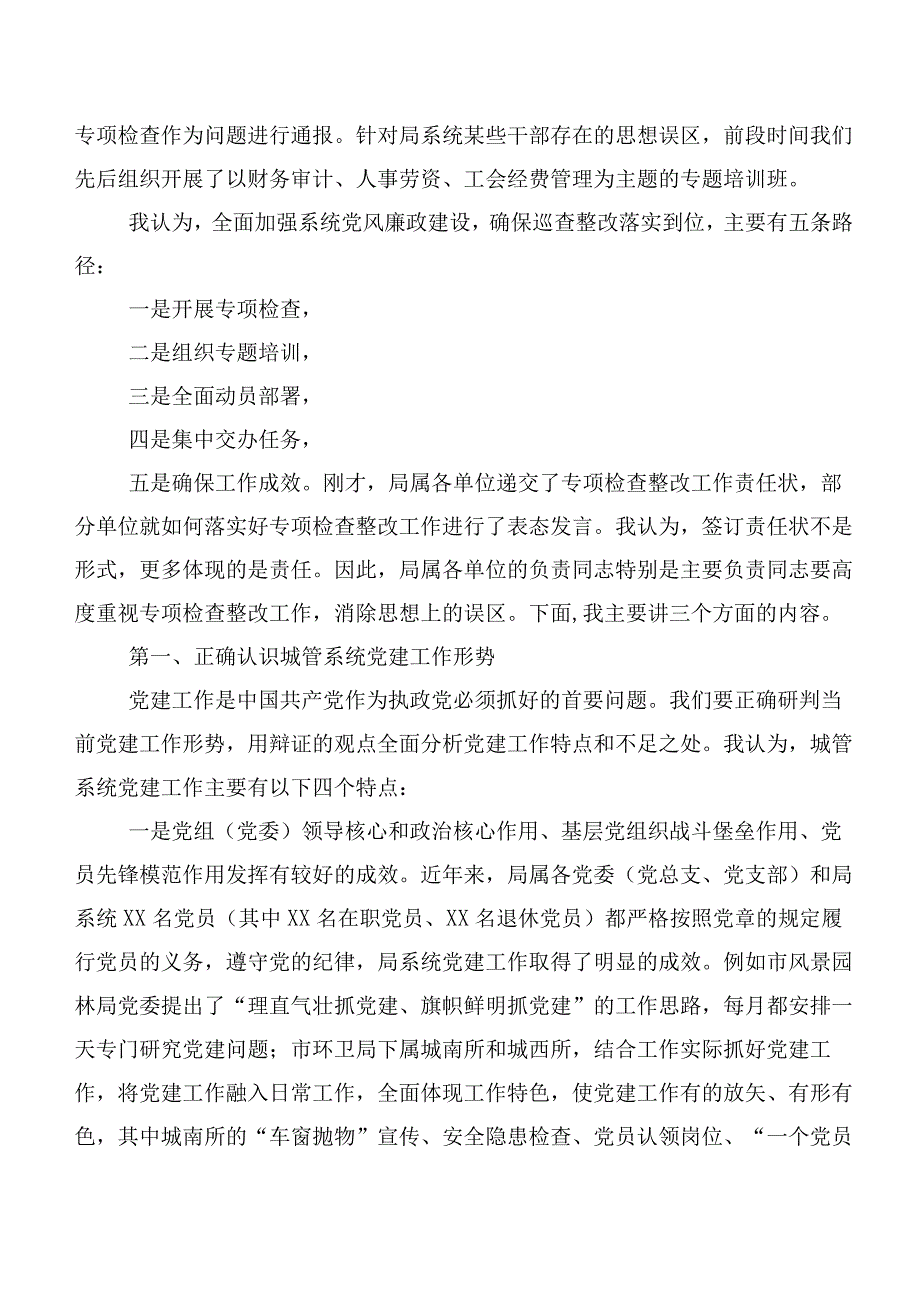 专项检查作为问题进行通报。针对局系统某些干部存在的思想误区，前段时间我们先后组织开展了以财务审计、人事劳资、工会经费管理为主题的专题培训班。

我认为，全面加强系统党风廉政建设，确保巡查整改落实到位，主要有五条路径：

一是开展专项检查，

二是组织专题培训，

三是全面动员部署，

四是集中交办任务，

五是确保工作成效。刚才，局属各单位递交了专项检查整改工作责任状，部分单位就如何落实好专项检查整改工作进行了表态发言。我认为，签订责任状不是形式，更多体现的是责任。因此，局属各单位的负责同志特别是主要负责同志要高度重视专项检查整改工作，消除思想上的误区。下面,我主要讲三个方面的内容。

第一、正确认识城管系统党建工作形势

党建工作是中国共产党作为执政党必须抓好的首要问题。我们要正确研判当前党建工作形势，用辩证的观点全面分析党建工作特点和不足之处。我认为，城管系统党建工作主要有以下四个特点：

一是党组（党委）领导核心和政治核心作用、基层党组织战斗堡垒作用、党员先锋模范作用发挥有较好的成效。近年来，局属各党委（党总支、党支部）和局系统XX名党员（其中XX名在职党员、XX名退休党员）都严格按照党章的规定履行党员的义务，遵守党的纪律，局系统党建工作取得了明显的成效。例如市风景园林局党委提出了“理直气壮抓党建、旗帜鲜明抓党建”的工作思路，每月都安排一天专门研究党建问题；市环卫局下属城南所和城西所，结合工作实际抓好党建工作，将党建工作融入日常工作，全面体现工作特色，使党建工作有的放矢、有形有色，其中城南所的“车窗抛物”宣传、安全隐患检查、党员认领岗位、“一个党员